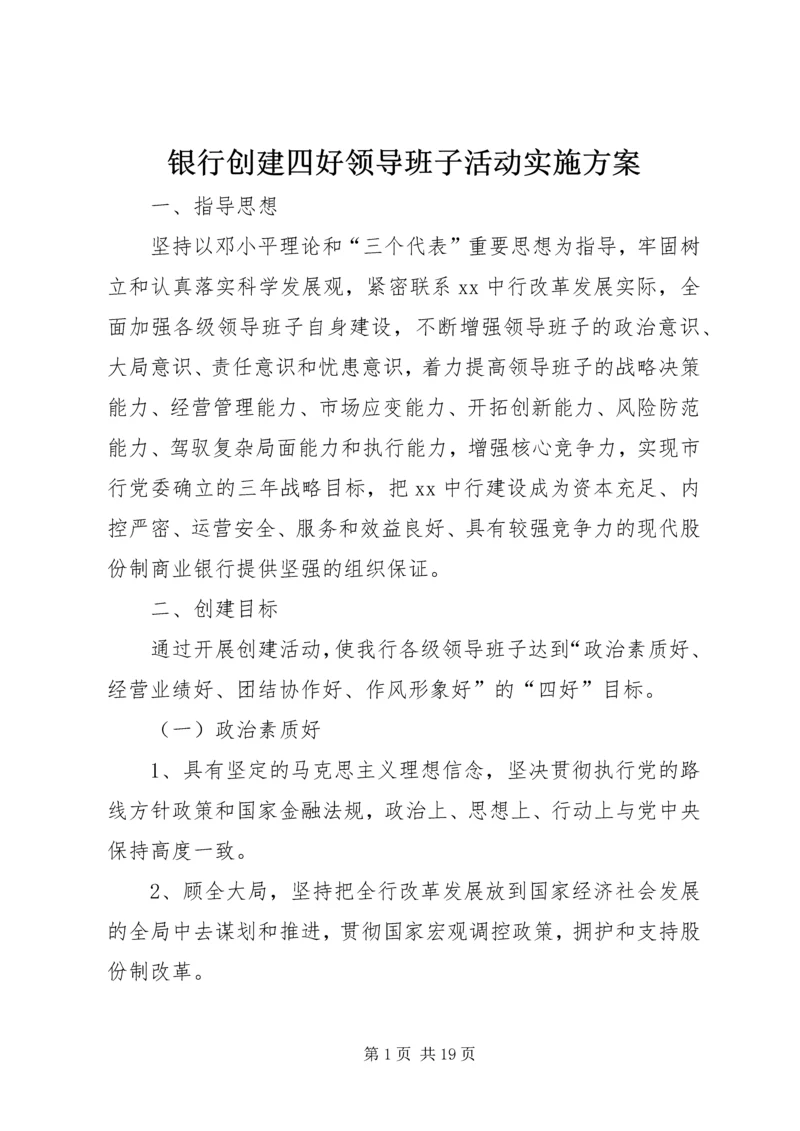 银行创建四好领导班子活动实施方案

一、指导思想

坚持以邓小平理论和“三个代表”重要思想为指导，牢固树立和认真落实科学发展观，紧密联系xx中行改革发展实际，全面加强各级领导班子自身建设，不断增强领导班子的政治意识、大局意识、责任意识和忧患意识，着力提高领导班子的战略决策能力、经营管理能力、市场应变能力、开拓创新能力、风险防范能力、驾驭复杂局面能力和执行能力，增强核心竞争力，实现市行党委确立的三年战略目标，把xx中行建设成为资本充足、内控严密、运营安全、服务和效益良好、具有较强竞争力的现代股份制商业银行提供坚强的组织保证。

二、创建目标

通过开展创建活动，使我行各级领导班子达到“政治素质好、经营业绩好、团结协作好、作风形象好”的“四好”目标。

（一）政治素质好

1、具有坚定的马克思主义理想信念，坚决贯彻执行党的路线方针政策和国家金融法规，政治上、思想上、行动上与党中央保持高度一致。

2、顾全大局，坚持把全行改革发展放到国家经济社会发展的全局中去谋划和推进，贯彻国家宏观调控政策，拥护和支持股份制改革。

第1页 共19页